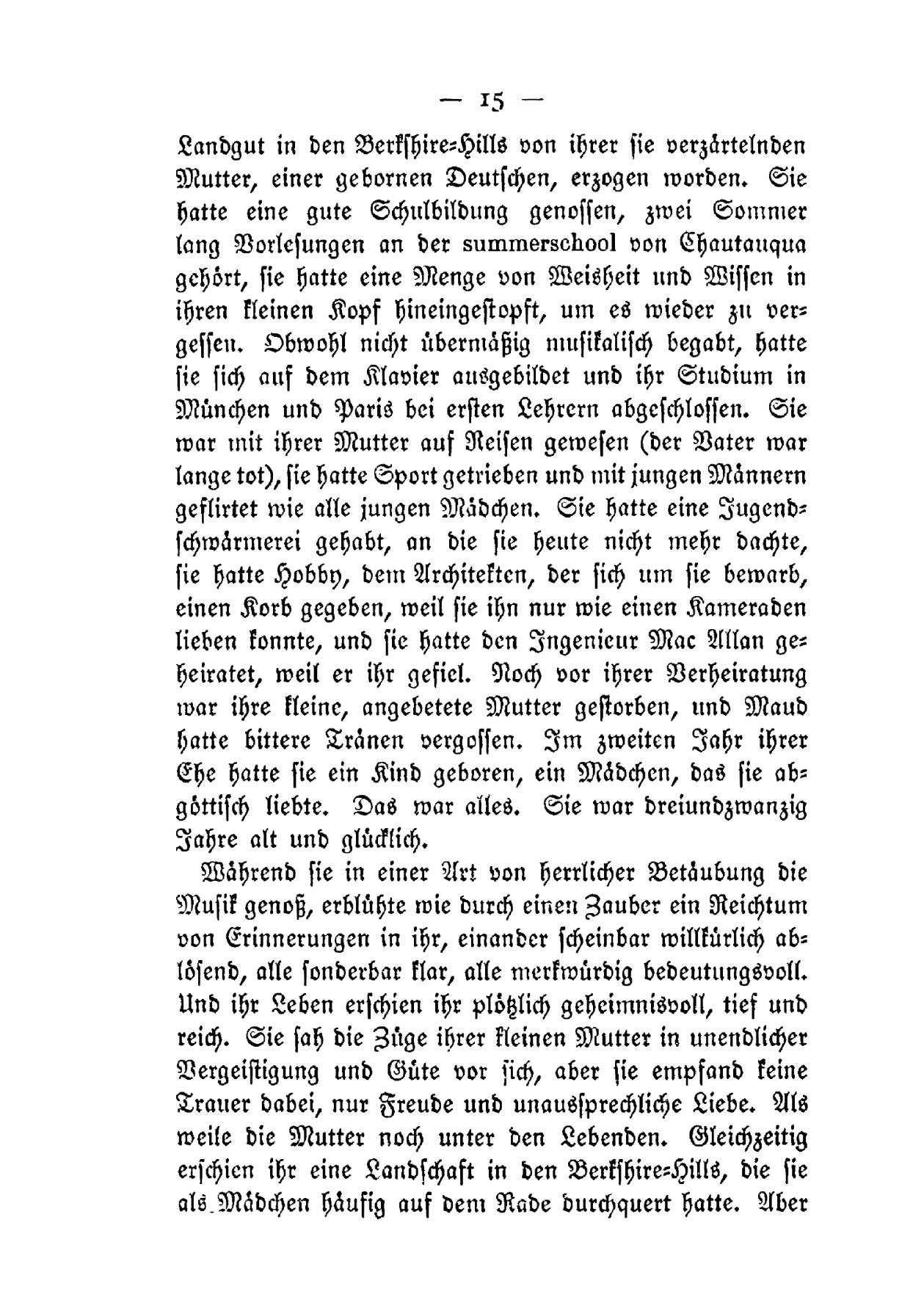 — 15 —

Landgut in den Berkshire-Hills von ihrer sie verzärtelnden Mutter, einer gebornen Deutschen, erzogen worden. Sie hatte eine gute Schulbildung genossen, zwei Sommer lang Vorlesungen an der summerschool von Chautauqua gehört, sie hatte eine Menge von Weisheit und Wissen in ihren kleinen Kopf hineingestopft, um es wieder zu vergessen. Obwohl nicht übermäßig musikalisch begabt, hatte sie sich auf dem Klavier ausgebildet und ihr Studium in München und Paris bei ersten Lehrern abgeschlossen. Sie war mit ihrer Mutter auf Reisen gewesen (der Vater war lange tot), sie hatte Sport getrieben und mit jungen Männern geflirtet wie alle jungen Mädchen. Sie hatte eine Jugendschwärmerei gehabt, an die sie heute nicht mehr dachte, sie hatte Hobby, dem Architekten, der sich um sie bewarb, einen Korb gegeben, weil sie ihn nur wie einen Kameraden lieben konnte, und sie hatte den Ingenieur Mac Allan geheiratet, weil er ihr gefiel. Noch vor ihrer Verheiratung war ihre kleine, angebetete Mutter gestorben, und Maud hatte bittere Tränen vergossen. Im zweiten Jahr ihrer Ehe hatte sie ein Kind geboren, ein Mädchen, das sie abgöttisch liebte. Das war alles. Sie war dreiundzwanzig Jahre alt und glücklich.

Während sie in einer Art von herrlicher Betäubung die Musik genoß, erblühte wie durch einen Zauber ein Reichtum von Erinnerungen in ihr, einander scheinbar willkürlich ablösend, alle sonderbar klar, alle merkwürdig bedeutungsvoll. Und ihr Leben erschien ihr plötzlich geheimnisvoll, tief und reich. Sie sah die Züge ihrer kleinen Mutter in unendlicher Vergeistigung und Güte vor sich, aber sie empfand keine Trauer dabei, nur Freude und unaussprechliche Liebe. Als weile die Mutter noch unter den Lebenden. Gleichzeitig erschien ihr eine Landschaft in den Berkshire-Hills, die sie als Mädchen häufig auf dem Rade durchquert hatte. Aber